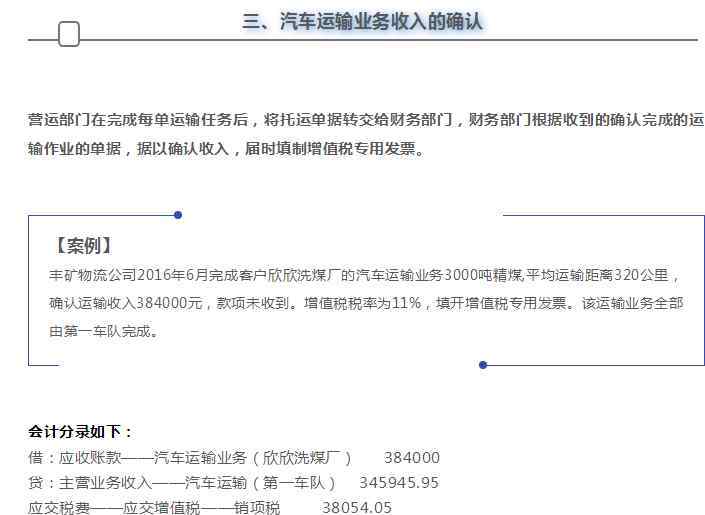 三、汽车运输业务收入的确认

营运部门在完成每单运输任务后，将托运单据转交给财务部门，财务部门根据收到的确认完成的运输作业的单据，据以确认收入，届时填制增值税专用发票。

【案例】
丰矿物流公司2016年6月完成客户欣欣洗煤厂的汽车运输业务3000吨精煤，平均运输距离320公里，确认运输收入384000元，款项未收到。增值税税率为11%，填开增值税专用发票。该运输业务全部由第一车队完成。

会计分录如下：
借：应收账款——汽车运输业务（欣欣洗煤厂）　384000
贷：主营业务收入——汽车运输（第一车队）　345945.95
应交税费——应交增值税——销项税　38054.05